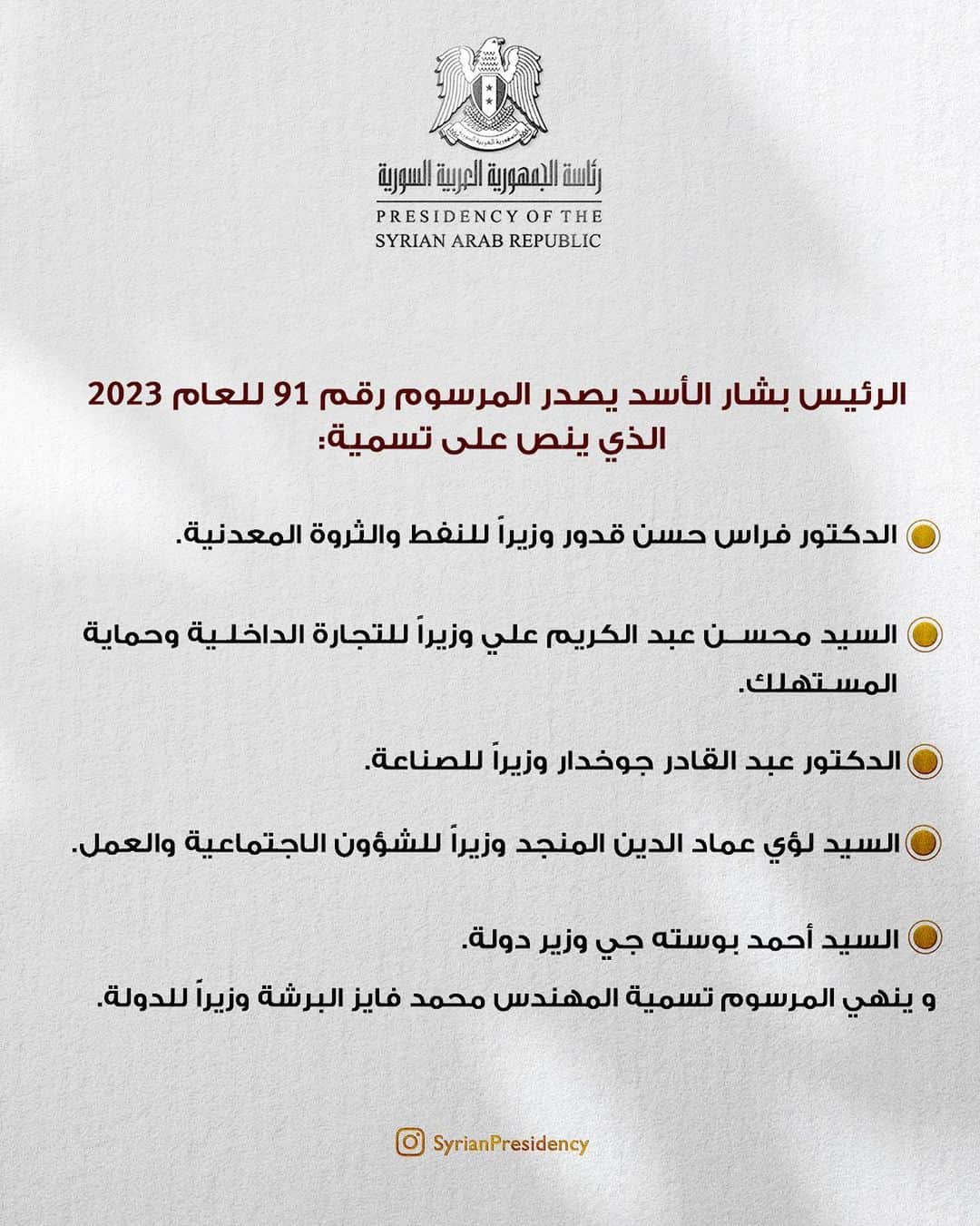 رئاسة الجمهورية العربية السورية
PRESIDENCY OF THE
SYRIAN ARAB REPUBLIC

الرئيس بشار الأسد يصدر المرسوم رقم 91 للعام 2023 الذي ينص على تسمية:

الدكتور فراس حسن قدور وزيراً للنفط والثروة المعدنية.

السيد محسن عبد الكريم علي وزيراً للتجارة الداخلية وحماية المستهلك.

الدكتور عبد القادر جوخدار وزيراً للصناعة.

السيد لؤي عماد الدين المنجد وزيراً للشؤون الاجتماعية والعمل.

السيد أحمد بوسته جي وزير دولة.

و ينهي المرسوم تسمية المهندس محمد فايز البرشة وزيراً للدولة.

SyrianPresidency